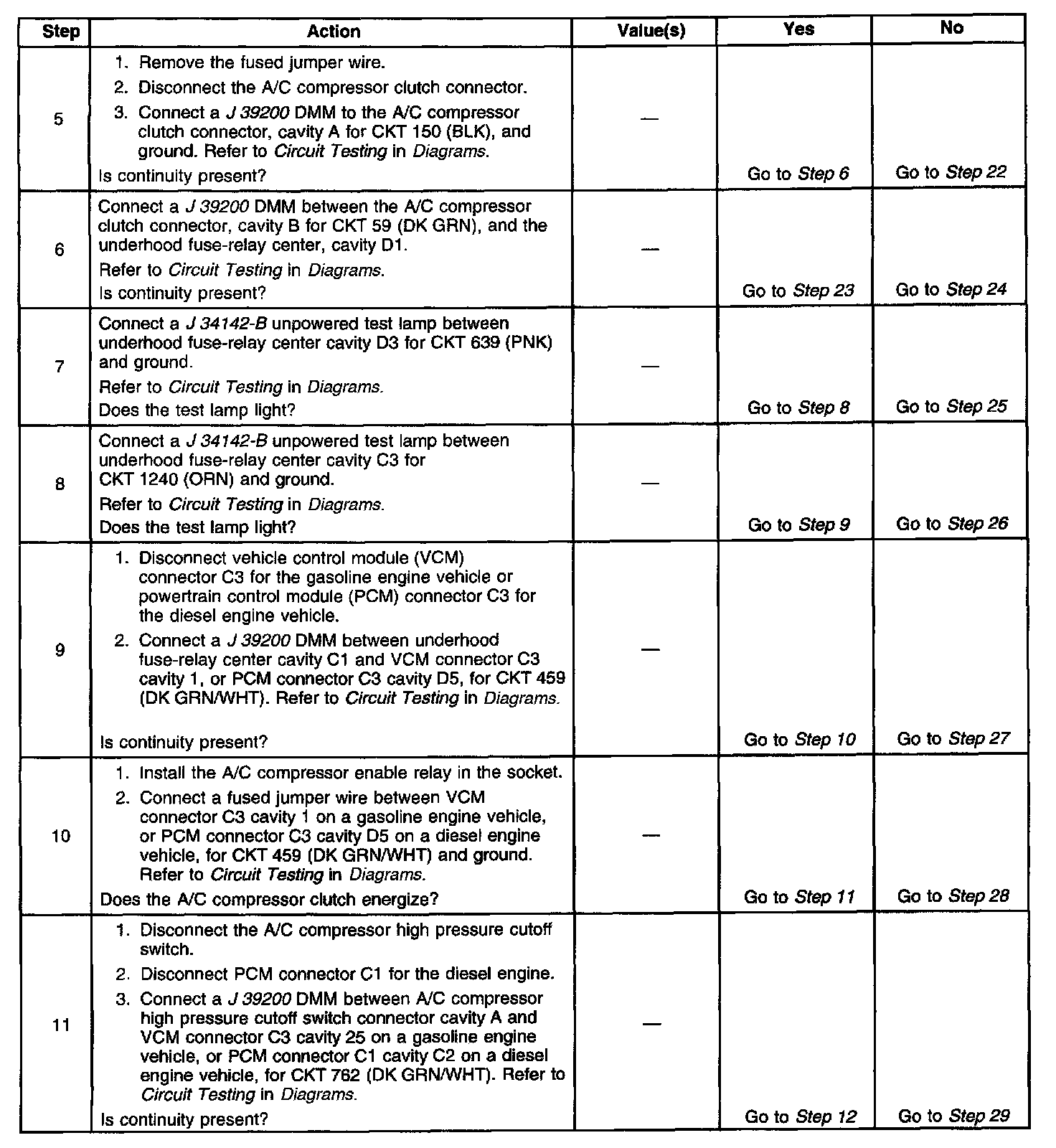 | Step | Action | Value(s) | Yes | No |
|---|---|---|---|---|
| 5 | 1. Remove the fused jumper wire. 2. Disconnect the A/C compressor clutch connector. 3. Connect a J 39200 DMM to the A/C compressor clutch connector, cavity A for CKT 150 (BLK), and ground. Refer to Circuit Testing in Diagrams. Is continuity present? | — | Go to Step 6 | Go to Step 22 |
| 6 | Connect a J 39200 DMM between the A/C compressor clutch connector, cavity B for CKT 59 (DK GRN), and the underhood fuse-relay center, cavity D1. Refer to Circuit Testing in Diagrams. Is continuity present? | — | Go to Step 23 | Go to Step 24 |
| 7 | Connect a J 34142-B unpowered test lamp between underhood fuse-relay center cavity D3 for CKT 639 (PNK) and ground. Refer to Circuit Testing in Diagrams. Does the test lamp light? | — | Go to Step 8 | Go to Step 25 |
| 8 | Connect a J 34142-B unpowered test lamp between underhood fuse-relay center cavity C3 for CKT 1240 (ORN) and ground. Refer to Circuit Testing in Diagrams. Does the test lamp light? | — | Go to Step 9 | Go to Step 26 |
| 9 | 1. Disconnect vehicle control module (VCM) connector C3 for the gasoline engine vehicle or powertrain control module (PCM) connector C3 for the diesel engine vehicle. 2. Connect a J 39200 DMM between underhood fuse-relay center cavity C1 and VCM connector C3 cavity 1, or PCM connector C3 cavity D5, for CKT 459 (DK GRN/WHT). Refer to Circuit Testing in Diagrams. Is continuity present? | — | Go to Step 10 | Go to Step 27 |
| 10 | 1. Install the A/C compressor enable relay in the socket. 2. Connect a fused jumper wire between VCM connector C3 cavity 1 on a gasoline engine vehicle, or PCM connector C3 cavity D5 on a diesel engine vehicle, for CKT 459 (DK GRN/WHT) and ground. Refer to Circuit Testing in Diagrams. Does the A/C compressor clutch energize? | — | Go to Step 11 | Go to Step 28 |
| 11 | 1. Disconnect the A/C compressor high pressure cutoff switch. 2. Disconnect PCM connector C1 for the diesel engine. 3. Connect a J 39200 DMM between A/C compressor high pressure cutoff switch connector cavity A and VCM connector C3 cavity 25 on a gasoline engine vehicle, or PCM connector C1 cavity C2 on a diesel engine vehicle, for CKT 762 (DK GRN/WHT). Refer to Circuit Testing in Diagrams. Is continuity present? | — | Go to Step 12 | Go to Step 29 |